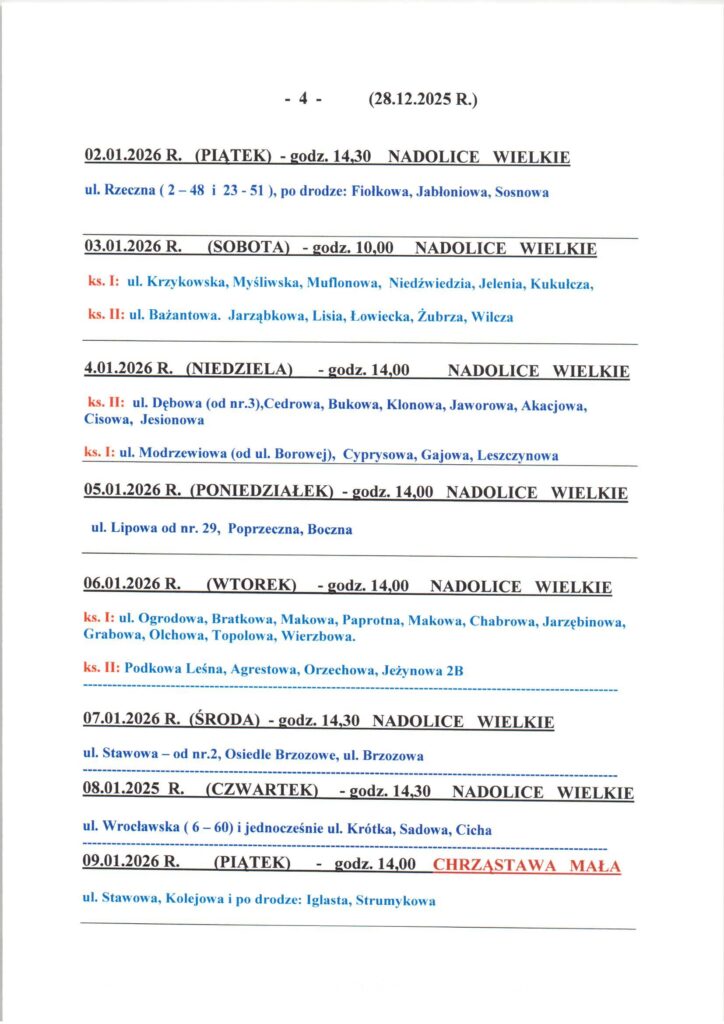 - 4 - (28.12.2025 R.)

02.01.2026 R. (PIĄTEK) - godz. 14,30 NADOLICE WIELKIE

ul. Rzeczna ( 2 – 48 i 23 - 51 ), po drodze: Fiołkowa, Jabłoniowa, Sosnowa

03.01.2026 R. (SOBOTA) - godz. 10,00 NADOLICE WIELKIE

ks. I: ul. Krzykowska, Myśliwska, Muflonowa, Niedźwiedzia, Jelenia, Kukułcza,

ks. II: ul. Bażantowa. Jarząbkowa, Lisia, Łowiecka, Żubrza, Wilcza

4.01.2026 R. (NIEDZIELA) - godz. 14,00 NADOLICE WIELKIE

ks. II: ul. Dębowa (od nr.3),Cedrowa, Bukowa, Klonowa, Jaworowa, Akacjowa, Cisowa, Jesionowa

ks. I: ul. Modrzewiowa (od ul. Borowej), Cyprysowa, Gajowa, Leszczynowa

05.01.2026 R. (PONIEDZIAŁEK) - godz. 14,00 NADOLICE WIELKIE

ul. Lipowa od nr. 29, Poprzeczna, Boczna

06.01.2026 R. (WTOREK) - godz. 14,00 NADOLICE WIELKIE

ks. I: ul. Ogrodowa, Bratkowa, Makowa, Paprotna, Makowa, Chabrowa, Jarzębinowa, Grabowa, Olchowa, Topolowa, Wierzbowa.

ks. II: Podkowa Leśna, Agrestowa, Orzechowa, Jeżynowa 2B

07.01.2026 R. (ŚRODA) - godz. 14,30 NADOLICE WIELKIE

ul. Stawowa – od nr.2, Osiedle Brzozowe, ul. Brzozowa

08.01.2025 R. (CZWARTEK) - godz. 14,30 NADOLICE WIELKIE

ul. Wrocławska ( 6 – 60) i jednocześnie ul. Krótka, Sadowa, Cicha

09.01.2026 R. (PIĄTEK) - godz. 14,00 CHRZĄSTAWA MAŁA

ul. Stawowa, Kolejowa i po drodze: Iglasta, Strumykowa